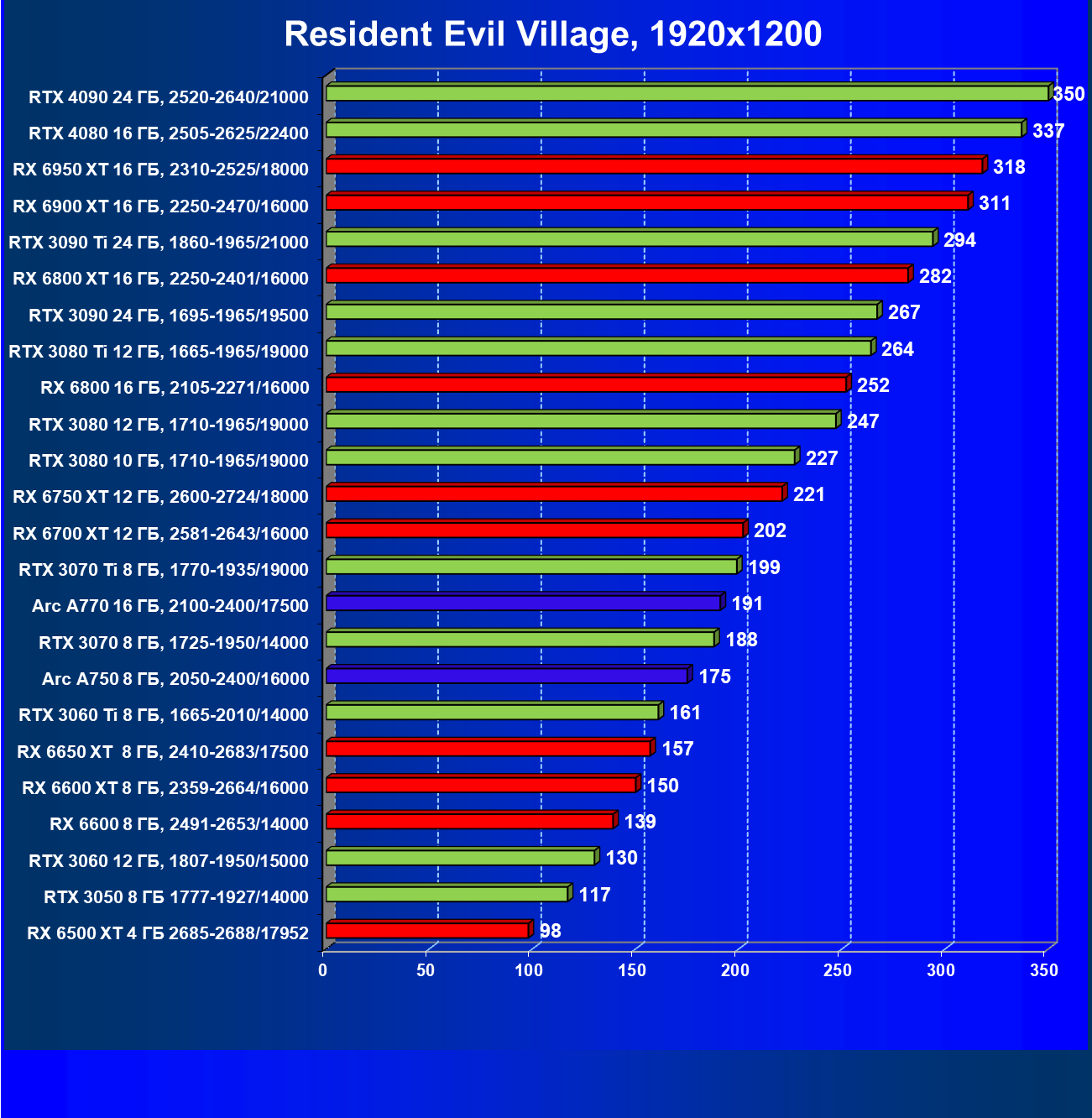 Resident Evil Village, 1920x1200

RTX 4090 24 ГБ, 2520-2640/21000 350
RTX 4080 16 ГБ, 2505-2625/22400 337
RX 6950 XT 16 ГБ, 2310-2525/18000 318
RX 6900 XT 16 ГБ, 2250-2470/16000 311
RTX 3090 Ti 24 ГБ, 1860-1965/21000 294
RX 6800 XT 16 ГБ, 2250-2401/16000 282
RTX 3090 24 ГБ, 1695-1965/19500 267
RTX 3080 Ti 12 ГБ, 1665-1965/19000 264
RX 6800 16 ГБ, 2105-2271/16000 252
RTX 3080 12 ГБ, 1710-1965/19000 247
RTX 3080 10 ГБ, 1710-1965/19000 227
RX 6750 XT 12 ГБ, 2600-2724/18000 221
RX 6700 XT 12 ГБ, 2581-2643/16000 202
RTX 3070 Ti 8 ГБ, 1770-1935/19000 199
Arc A770 16 ГБ, 2100-2400/17500 191
RTX 3070 8 ГБ, 1725-1950/14000 188
Arc A750 8 ГБ, 2050-2400/16000 175
RTX 3060 Ti 8 ГБ, 1665-2010/14000 161
RX 6650 XT 8 ГБ, 2410-2683/17500 157
RX 6600 XT 8 ГБ, 2359-2664/16000 150
RX 6600 8 ГБ, 2491-2653/14000 139
RTX 3060 12 ГБ, 1807-1950/15000 130
RTX 3050 8 ГБ 1777-1927/14000 117
RX 6500 XT 4 ГБ 2685-2688/17952 98

0 50 100 150 200 250 300 350